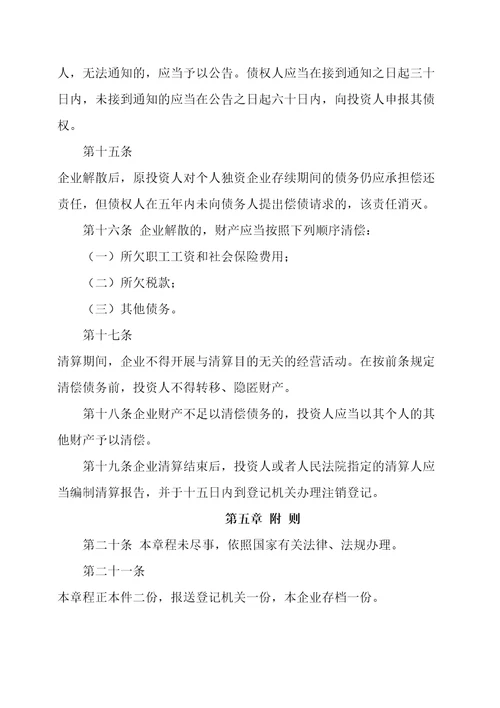 人，无法通知的，应当予以公告。债权人应当在接到通知之日起三十日内，未接到通知的应当在公告之日起六十日内，向投资人申报其债权。

第十五条

企业解散后，原投资人对个人独资企业存续期间的债务仍应承担偿还责任，但债权人在五年内未向债务人提出偿债请求的，该责任消灭。

第十六条 企业解散的，财产应当按照下列顺序清偿：

（一）所欠职工工资和社会保险费用；

（二）所欠税款；

（三）其他债务。

第十七条

清算期间，企业不得开展与清算目的无关的经营活动。在按前条规定清偿债务前，投资人不得转移、隐匿财产。

第十八条企业财产不足以清偿债务的，投资人应当以其个人的其他财产予以清偿。

第十九条企业清算结束后，投资人或者人民法院指定的清算人应当编制清算报告，并于十五日内到登记机关办理注销登记。

第五章 附 则

第二十条 本章程未尽事，依照国家有关法律、法规办理。

第二十一条

本章程正本件二份，报送登记机关一份，本企业存档一份。